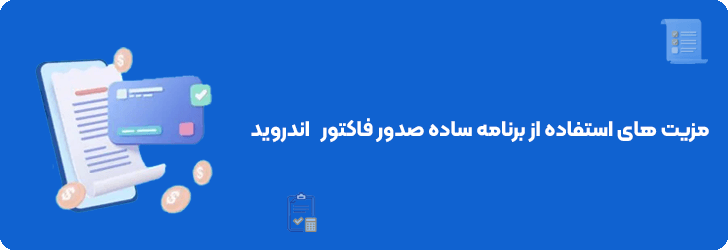 مزیت های استفاده از برنامه ساده صدور فاکتور اندروید